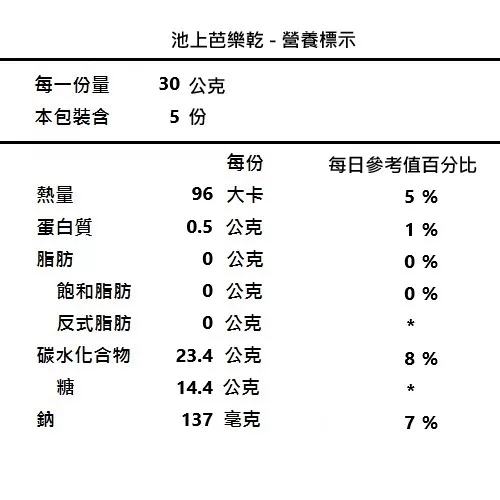 池上芭樂乾 - 營養標示

每一份量 30 公克
本包裝含 5 份

| | 每份 | 每日參考值百分比 |
|---|---|---|
| 熱量 | 96 大卡 | 5 % |
| 蛋白質 | 0.5 公克 | 1 % |
| 脂肪 | 0 公克 | 0 % |
| 飽和脂肪 | 0 公克 | 0 % |
| 反式脂肪 | 0 公克 | * |
| 碳水化合物 | 23.4 公克 | 8 % |
| 糖 | 14.4 公克 | * |
| 鈉 | 137 毫克 | 7 % |